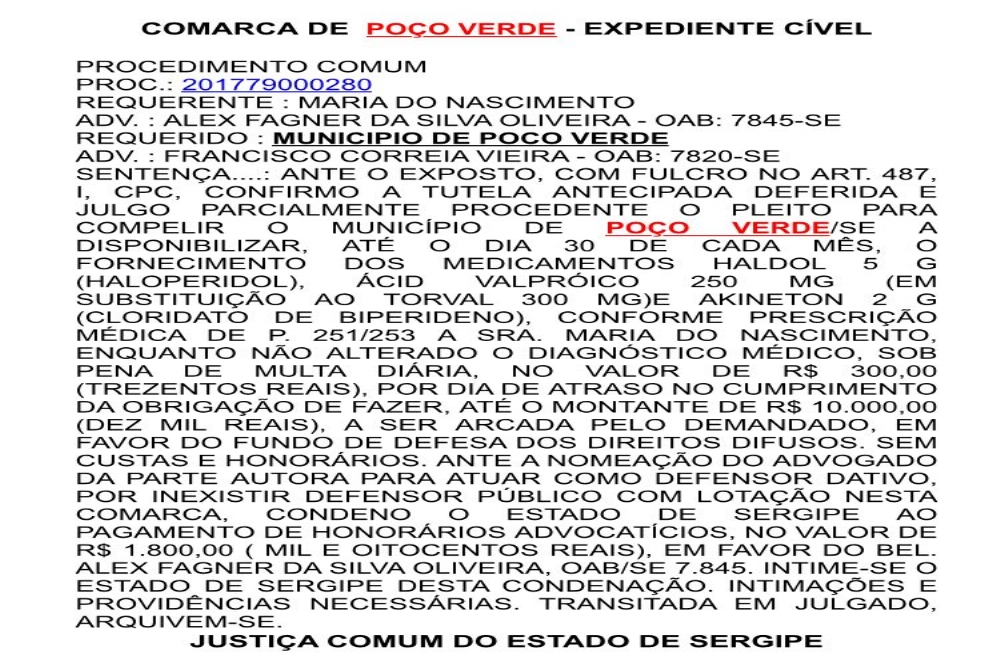 COMARCA DE POÇO VERDE - EXPEDIENTE CÍVEL

PROCEDIMENTO COMUM
PROC.: 201779000280
REQUERENTE : MARIA DO NASCIMENTO
ADV. : ALEX FAGNER DA SILVA OLIVEIRA - OAB: 7845-SE
REQUERIDO : MUNICIPIO DE POCO VERDE
ADV. : FRANCISCO CORREIA VIEIRA - OAB: 7820-SE
SENTENÇA....: ANTE O EXPOSTO, COM FULCRO NO ART. 487, I, CPC, CONFIRMO A TUTELA ANTECIPADA DEFERIDA E JULGO PARCIALMENTE PROCEDENTE O PLEITO PARA COMPELIR O MUNICÍPIO DE POÇO VERDE/SE A DISPONIBILIZAR, ATÉ O DIA 30 DE CADA MÊS, O FORNECIMENTO DOS MEDICAMENTOS HALDOL 5 G (HALOPERIDOL), ÁCID VALPRÓICO 250 MG (EM SUBSTITUIÇÃO AO TORVAL 300 MG)E AKINETON 2 G (CLORIDATO DE BIPERIDENO), CONFORME PRESCRIÇÃO MÉDICA DE P. 251/253 A SRA. MARIA DO NASCIMENTO, ENQUANTO NÃO ALTERADO O DIAGNÓSTICO MÉDICO, SOB PENA DE MULTA DIÁRIA, NO VALOR DE R$ 300,00 (TREZENTOS REAIS), POR DIA DE ATRASO NO CUMPRIMENTO DA OBRIGAÇÃO DE FAZER, ATÉ O MONTANTE DE R$ 10.000,00 (DEZ MIL REAIS), A SER ARCADA PELO DEMANDADO, EM FAVOR DO FUNDO DE DEFESA DOS DIREITOS DIFUSOS. SEM CUSTAS E HONORÁRIOS. ANTE A NOMEAÇÃO DO ADVOGADO DA PARTE AUTORA PARA ATUAR COMO DEFENSOR DATIVO, POR INEXISTIR DEFENSOR PÚBLICO COM LOTAÇÃO NESTA COMARCA, CONDENO O ESTADO DE SERGIPE AO PAGAMENTO DE HONORÁRIOS ADVOCATÍCIOS, NO VALOR DE R$ 1.800,00 ( MIL E OITOCENTOS REAIS), EM FAVOR DO BEL. ALEX FAGNER DA SILVA OLIVEIRA, OAB/SE 7.845. INTIME-SE O ESTADO DE SERGIPE DESTA CONDENAÇÃO. INTIMAÇÕES E PROVIDÊNCIAS NECESSÁRIAS. TRANSITADA EM JULGADO, ARQUIVEM-SE.

JUSTIÇA COMUM DO ESTADO DE SERGIPE